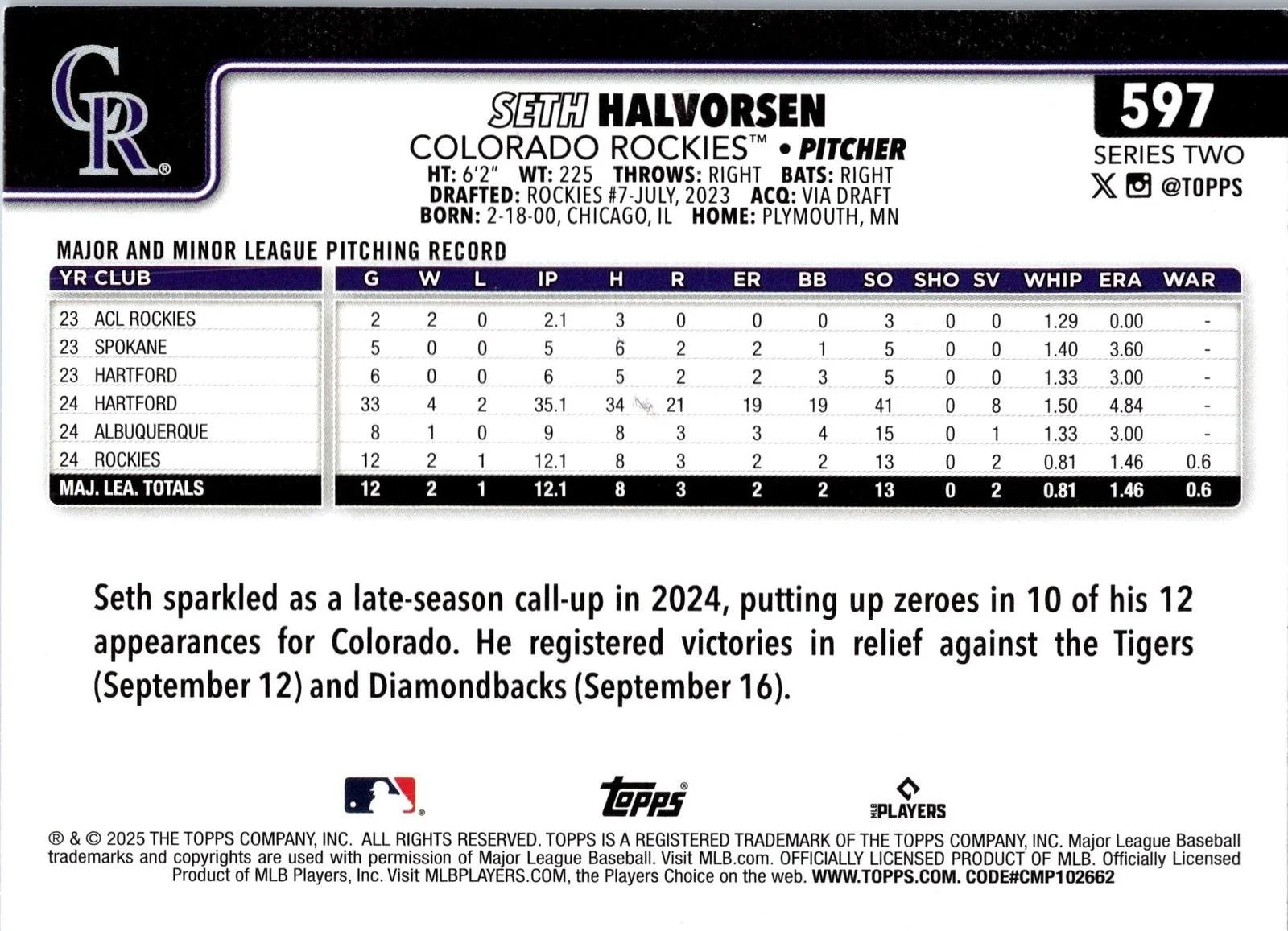 CR®

SETH HALVORSEN
COLORADO ROCKIES™ • PITCHER
HT: 6'2" WT: 225 THROWS: RIGHT BATS: RIGHT
DRAFTED: ROCKIES #7-JULY, 2023 ACQ: VIA DRAFT
BORN: 2-18-00, CHICAGO, IL HOME: PLYMOUTH, MN

597
SERIES TWO
@TOPPS

MAJOR AND MINOR LEAGUE PITCHING RECORD

| YR | CLUB | G | W | L | IP | H | R | ER | BB | SO | SHO | SV | WHIP | ERA | WAR |
|---|---|---|---|---|---|---|---|---|---|---|---|---|---|---|---|
| 23 | ACL ROCKIES | 2 | 2 | 0 | 2.1 | 3 | 0 | 0 | 0 | 3 | 0 | 0 | 1.29 | 0.00 | - |
| 23 | SPOKANE | 5 | 0 | 0 | 5 | 6 | 2 | 2 | 1 | 5 | 0 | 0 | 1.40 | 3.60 | - |
| 23 | HARTFORD | 6 | 0 | 0 | 6 | 5 | 2 | 2 | 3 | 5 | 0 | 0 | 1.33 | 3.00 | - |
| 24 | HARTFORD | 33 | 4 | 2 | 35.1 | 34 | 21 | 19 | 19 | 41 | 0 | 8 | 1.50 | 4.84 | - |
| 24 | ALBUQUERQUE | 8 | 1 | 0 | 9 | 8 | 3 | 3 | 4 | 15 | 0 | 1 | 1.33 | 3.00 | - |
| 24 | ROCKIES | 12 | 2 | 1 | 12.1 | 8 | 3 | 2 | 2 | 13 | 0 | 2 | 0.81 | 1.46 | 0.6 |
| MAJ. LEA. TOTALS | | 12 | 2 | 1 | 12.1 | 8 | 3 | 2 | 2 | 13 | 0 | 2 | 0.81 | 1.46 | 0.6 |

Seth sparkled as a late-season call-up in 2024, putting up zeroes in 10 of his 12 appearances for Colorado. He registered victories in relief against the Tigers (September 12) and Diamondbacks (September 16).

topps®
MLB PLAYERS

® & © 2025 THE TOPPS COMPANY, INC. ALL RIGHTS RESERVED. TOPPS IS A REGISTERED TRADEMARK OF THE TOPPS COMPANY, INC. Major League Baseball trademarks and copyrights are used with permission of Major League Baseball. Visit MLB.com. OFFICIALLY LICENSED PRODUCT OF MLB. Officially Licensed Product of MLB Players, Inc. Visit MLBPLAYERS.COM, the Players Choice on the web. WWW.TOPPS.COM. CODE#CMP102662